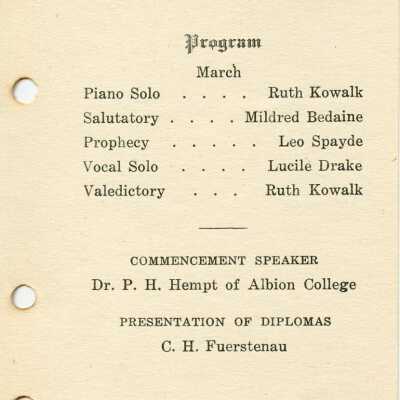 Program

March

Piano Solo . . . . Ruth Kowalk

Salutatory . . . . Mildred Bedaine

Prophecy . . . . . Leo Spayde

Vocal Solo . . . . Lucile Drake

Valedictory . . . Ruth Kowalk

COMMENCEMENT SPEAKER

Dr. P. H. Hempt of Albion College

PRESENTATION OF DIPLOMAS

C. H. Fuerstenau